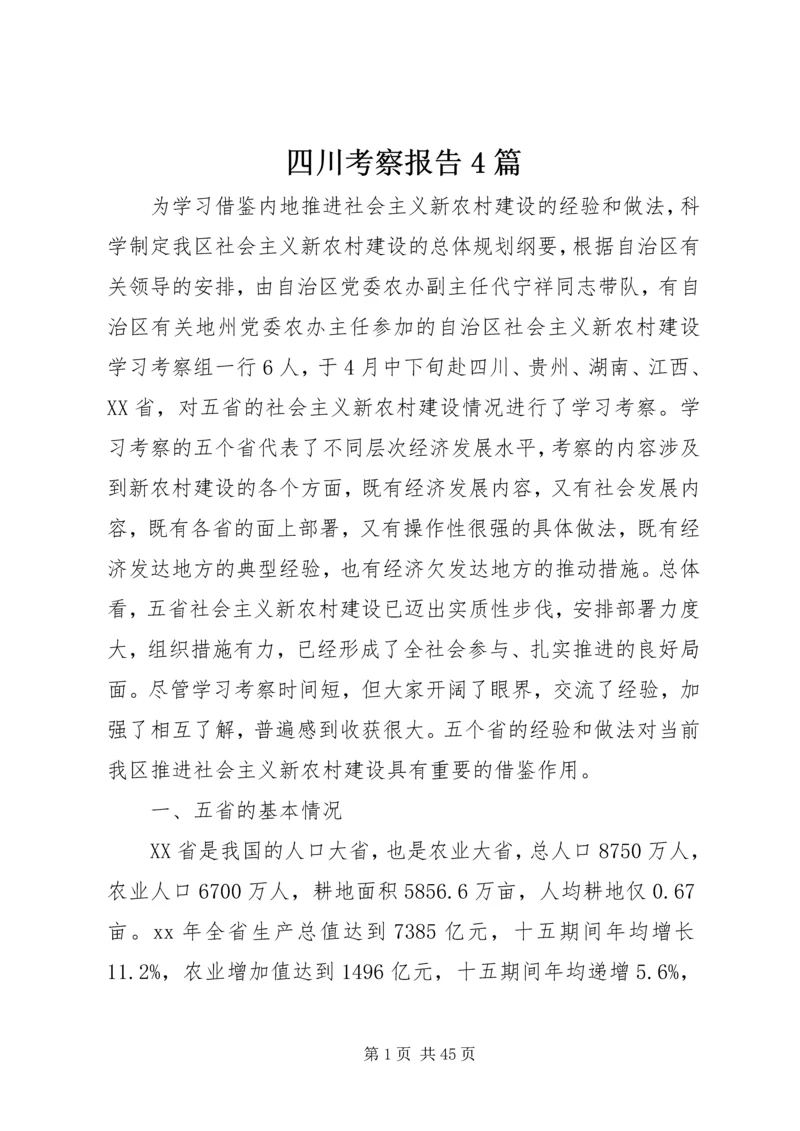 四川考察报告4篇

为学习借鉴内地推进社会主义新农村建设的经验和做法，科学制定我区社会主义新农村建设的总体规划纲要，根据自治区有关领导的安排，由自治区党委农办副主任代宁祥同志带队，有自治区有关地州党委农办主任参加的自治区社会主义新农村建设学习考察组一行6人，于4月中下旬赴四川、贵州、湖南、江西、XX省，对五省的社会主义新农村建设情况进行了学习考察。学习考察的五个省代表了不同层次经济发展水平，考察的内容涉及到新农村建设的各个方面，既有经济发展内容，又有社会发展内容，既有各省的面上部署，又有操作性很强的具体做法，既有经济发达地方的典型经验，也有经济欠发达地方的推动措施。总体看，五省社会主义新农村建设已迈出实质性步伐，安排部署力度大，组织措施有力，已经形成了全社会参与、扎实推进的良好局面。尽管学习考察时间短，但大家开阔了眼界，交流了经验，加强了相互了解，普遍感到收获很大。五个省的经验和做法对当前我区推进社会主义新农村建设具有重要的借鉴作用。

一、五省的基本情况

XX省是我国的人口大省，也是农业大省，总人口8750万人，农业人口6700万人，耕地面积5856.6万亩，人均耕地仅0.67亩。xx年全省生产总值达到7385亿元，十五期间年均增长11.2%，农业增加值达到1496亿元，十五期间年均递增5.6%，

第1页 共45页